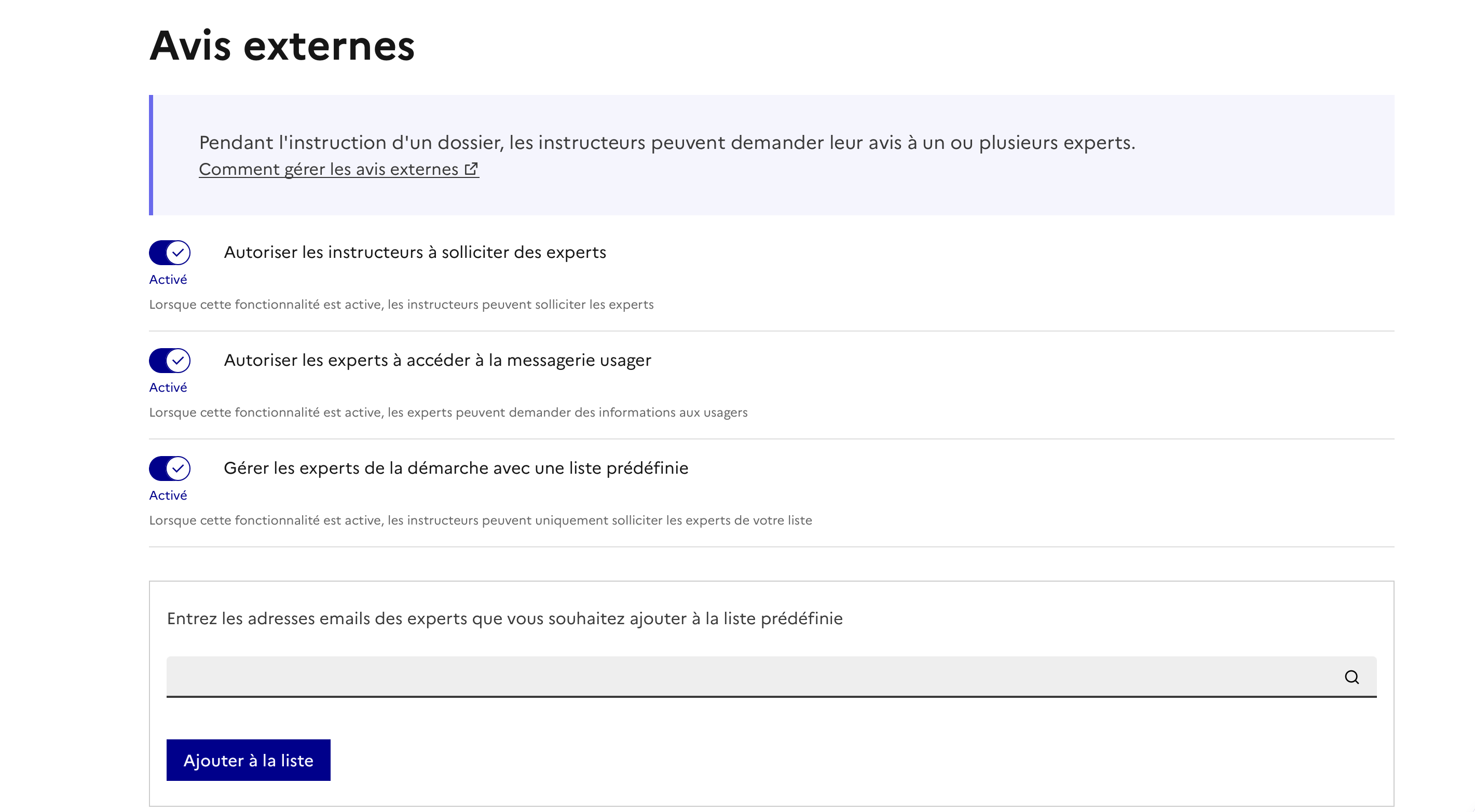 Avis externes

Pendant l'instruction d'un dossier, les instructeurs peuvent demander leur avis à un ou plusieurs experts.
Comment gérer les avis externes

Autoriser les instructeurs à solliciter des experts
Activé
Lorsque cette fonctionnalité est active, les instructeurs peuvent solliciter les experts

Autoriser les experts à accéder à la messagerie usager
Activé
Lorsque cette fonctionnalité est active, les experts peuvent demander des informations aux usagers

Gérer les experts de la démarche avec une liste prédéfinie
Activé
Lorsque cette fonctionnalité est active, les instructeurs peuvent uniquement solliciter les experts de votre liste

Entrez les adresses emails des experts que vous souhaitez ajouter à la liste prédéfinie

Ajouter à la liste